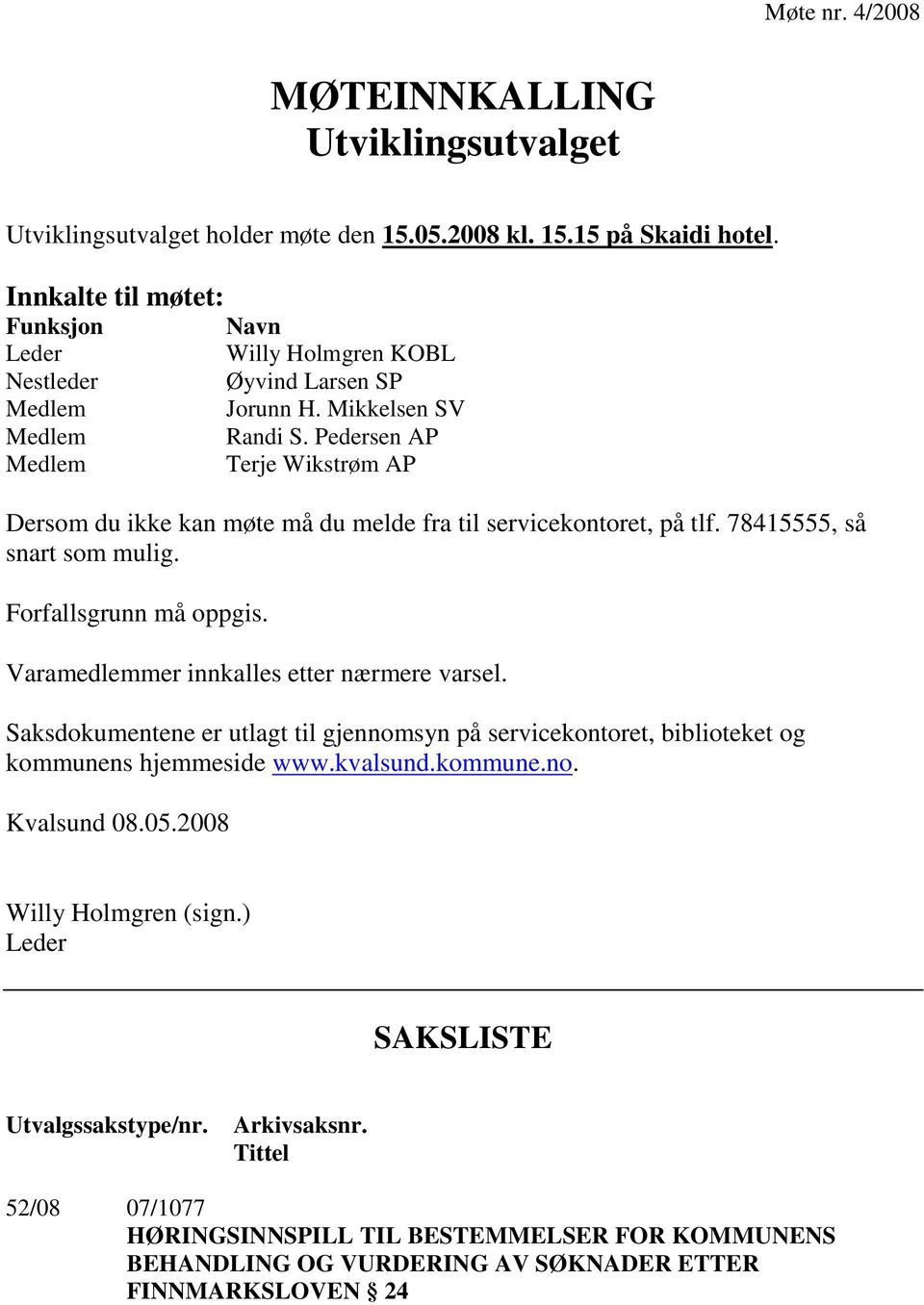 Møte nr. 4/2008

MØTEINNKALLING
Utviklingsutvalget

Utviklingsutvalget holder møte den 15.05.2008 kl. 15.15 på Skaidi hotel.

Innkalte til møtet:

| Funksjon | Navn |
|---|---|
| Leder | Willy Holmgren KOBL |
| Nestleder | Øyvind Larsen SP |
| Medlem | Jorunn H. Mikkelsen SV |
| Medlem | Randi S. Pedersen AP |
| Medlem | Terje Wikstrøm AP |

Dersom du ikke kan møte må du melde fra til servicekontoret, på tlf. 78415555, så snart som mulig.

Forfallsgrunn må oppgis.

Varamedlemmer innkalles etter nærmere varsel.

Saksdokumentene er utlagt til gjennomsyn på servicekontoret, biblioteket og kommunens hjemmeside www.kvalsund.kommune.no.

Kvalsund 08.05.2008

Willy Holmgren (sign.)
Leder

SAKSLISTE

Utvalgssakstype/nr. Arkivsaksnr.
Tittel

52/08 07/1077
HØRINGSINNSPILL TIL BESTEMMELSER FOR KOMMUNENS BEHANDLING OG VURDERING AV SØKNADER ETTER FINNMARKSLOVEN § 24